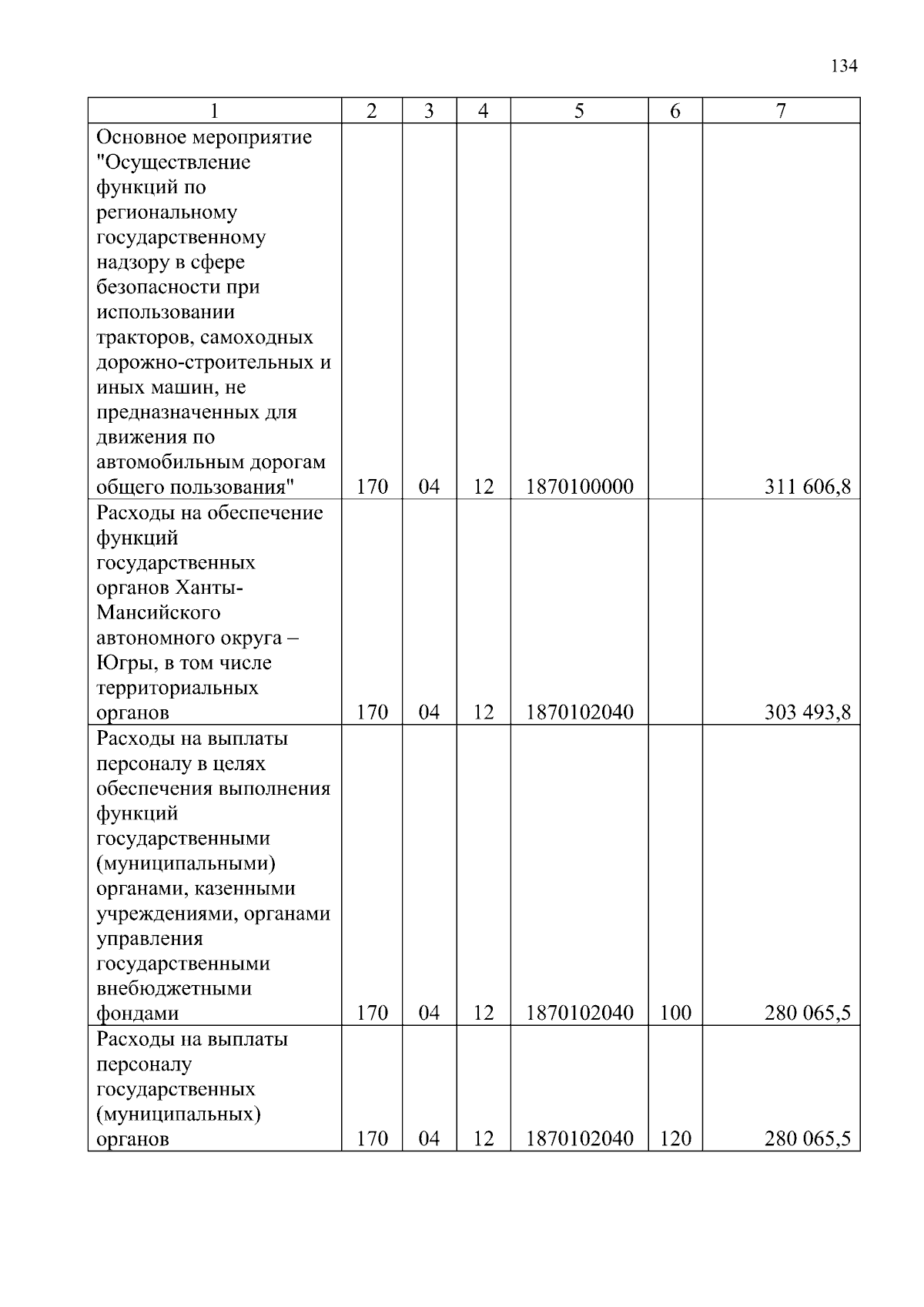 134

| 1 | 2 | 3 | 4 | 5 | 6 | 7 |
|---|---|---|---|---|---|---|
| Основное мероприятие "Осуществление функций по региональному государственному надзору в сфере безопасности при использовании тракторов, самоходных дорожно-строительных и иных машин, не предназначенных для движения по автомобильным дорогам общего пользования" | 170 | 04 | 12 | 1870100000 | | 311 606,8 |
| Расходы на обеспечение функций государственных органов Ханты-Мансийского автономного округа – Югры, в том числе территориальных органов | 170 | 04 | 12 | 1870102040 | | 303 493,8 |
| Расходы на выплаты персоналу в целях обеспечения выполнения функций государственными (муниципальными) органами, казенными учреждениями, органами управления государственными внебюджетными фондами | 170 | 04 | 12 | 1870102040 | 100 | 280 065,5 |
| Расходы на выплаты персоналу государственных (муниципальных) органов | 170 | 04 | 12 | 1870102040 | 120 | 280 065,5 |